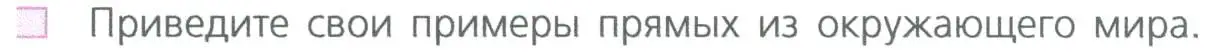 Приведите свои примеры прямых из окружающего мира.